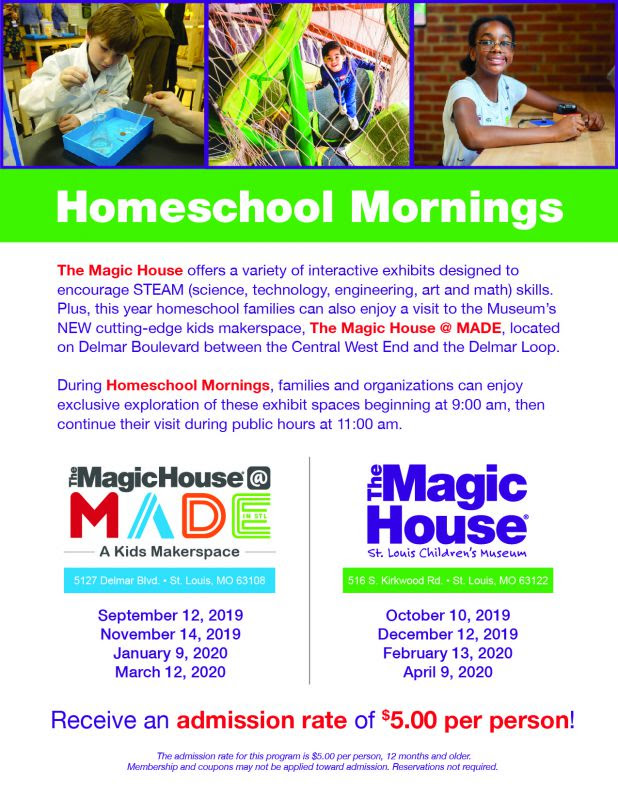 Homeschool Mornings

The Magic House offers a variety of interactive exhibits designed to encourage STEAM (science, technology, engineering, art and math) skills. Plus, this year homeschool families can also enjoy a visit to the Museum's NEW cutting-edge kids makerspace, The Magic House @ MADE, located on Delmar Boulevard between the Central West End and the Delmar Loop.

During Homeschool Mornings, families and organizations can enjoy exclusive exploration of these exhibit spaces beginning at 9:00 am, then continue their visit during public hours at 11:00 am.

The Magic House @ MADE IN STL
A Kids Makerspace
5127 Delmar Blvd. • St. Louis, MO 63108

September 12, 2019
November 14, 2019
January 9, 2020
March 12, 2020

The Magic House®
St. Louis Children's Museum
516 S. Kirkwood Rd. • St. Louis, MO 63122

October 10, 2019
December 12, 2019
February 13, 2020
April 9, 2020

Receive an admission rate of $5.00 per person!

The admission rate for this program is $5.00 per person, 12 months and older. Membership and coupons may not be applied toward admission. Reservations not required.